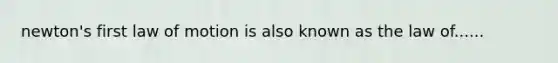 newton's first law of motion is also known as the law of......